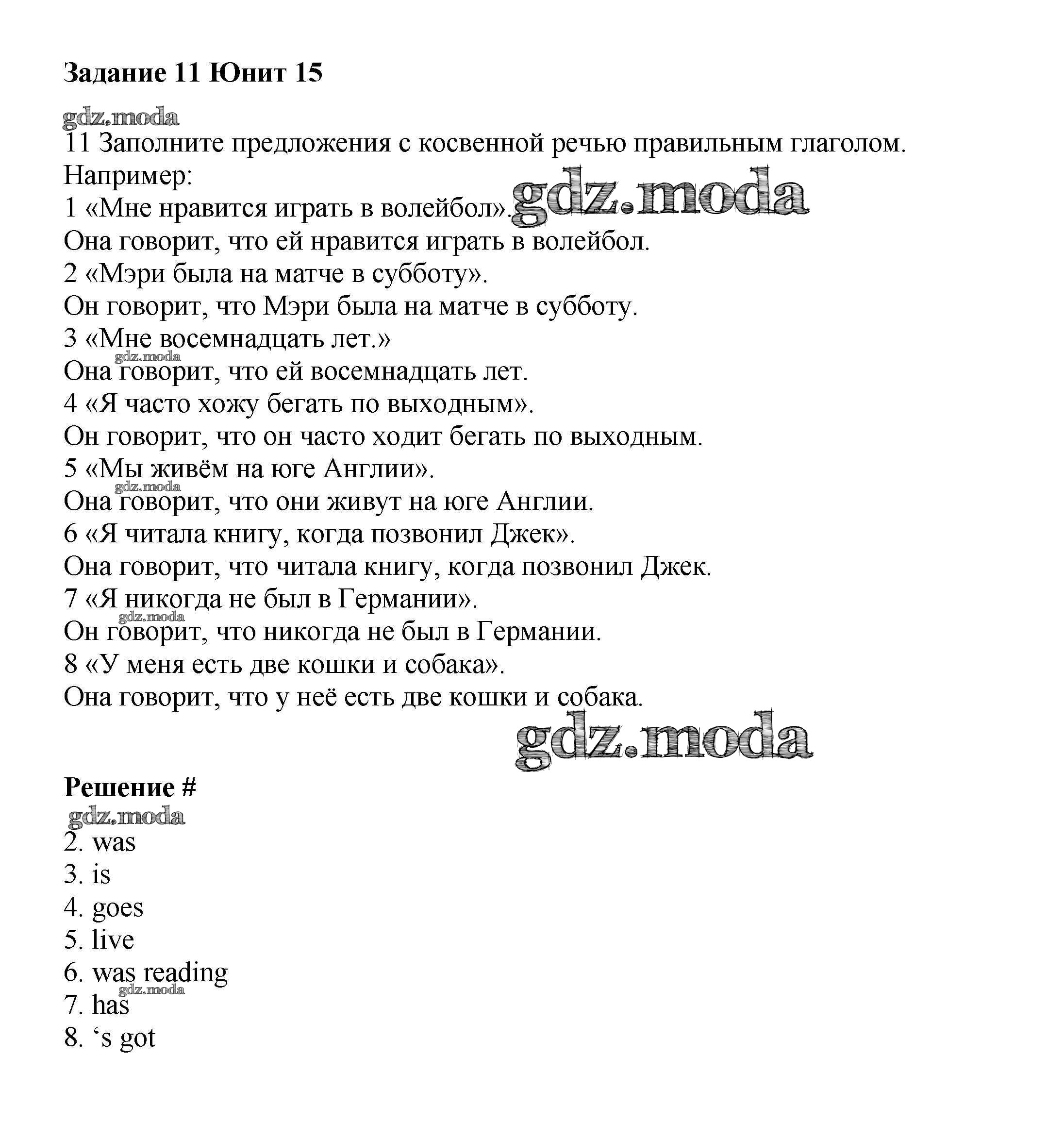 Задание 11 Юнит 15

gdz.moda

11 Заполните предложения с косвенной речью правильным глаголом.
Например:
1 «Мне нравится играть в волейбол». gdz.moda
Она говорит, что ей нравится играть в волейбол.
2 «Мэри была на матче в субботу».
Он говорит, что Мэри была на матче в субботу.
3 «Мне восемнадцать лет.»
gdz.moda
Она говорит, что ей восемнадцать лет.
4 «Я часто хожу бегать по выходным».
Он говорит, что он часто ходит бегать по выходным.
5 «Мы живём на юге Англии».
gdz.moda
Она говорит, что они живут на юге Англии.
6 «Я читала книгу, когда позвонил Джек».
Она говорит, что читала книгу, когда позвонил Джек.
7 «Я никогда не был в Германии».
gdz.moda
Он говорит, что никогда не был в Германии.
8 «У меня есть две кошки и собака».
Она говорит, что у неё есть две кошки и собака.

gdz.moda

Решение #
gdz.moda
2. was
3. is
4. goes
5. live
6. was reading
gdz.moda
7. has
8. ‘s got